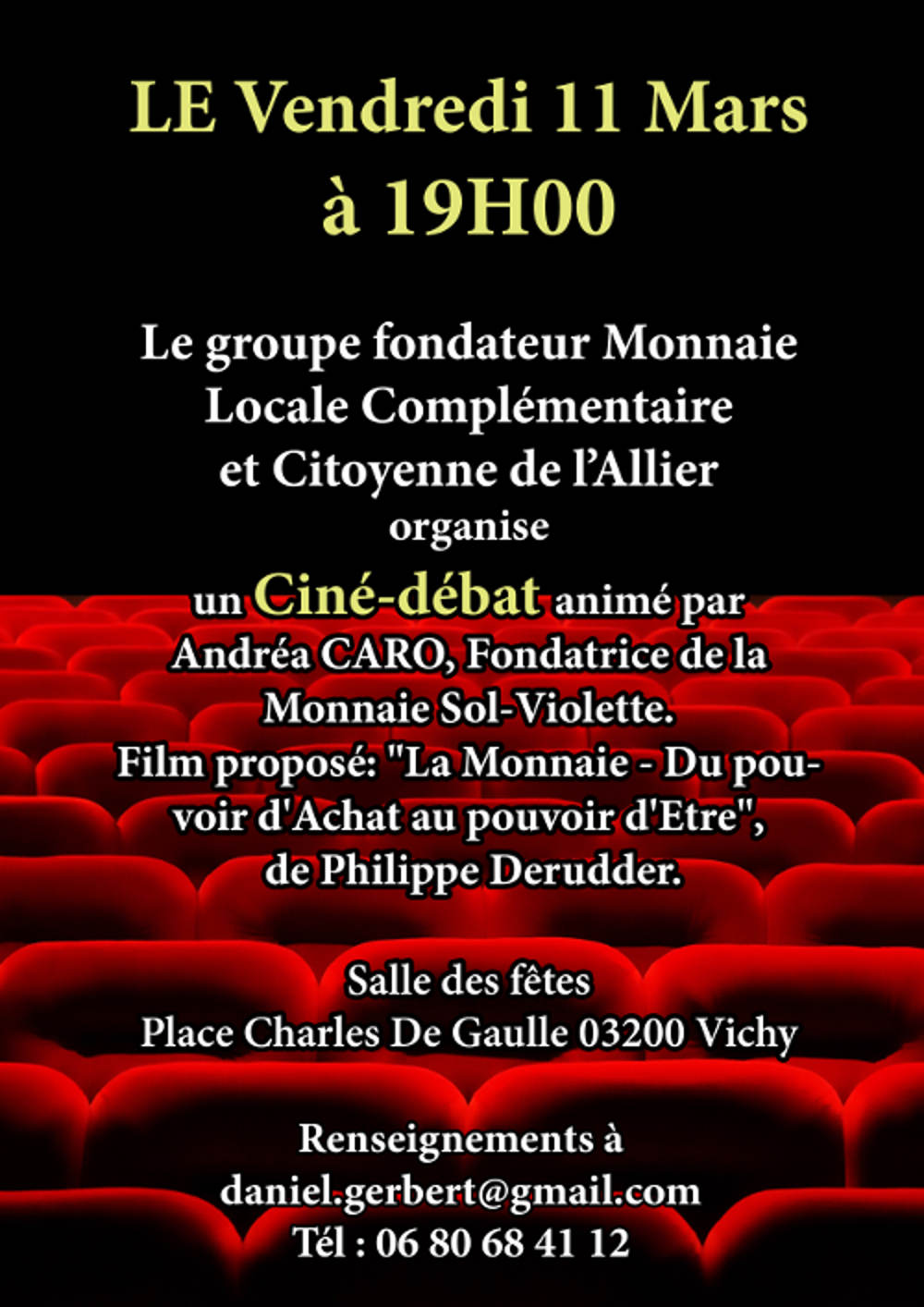 LE Vendredi 11 Mars
à 19H00

Le groupe fondateur Monnaie Locale Complémentaire et Citoyenne de l'Allier
organise
un Ciné-débat animé par Andréa CARO, Fondatrice de la Monnaie Sol-Violette.
Film proposé: "La Monnaie - Du pouvoir d'Achat au pouvoir d'Etre", de Philippe Derudder.

Salle des fêtes
Place Charles De Gaulle 03200 Vichy

Renseignements à
daniel.gerbert@gmail.com
Tél : 06 80 68 41 12